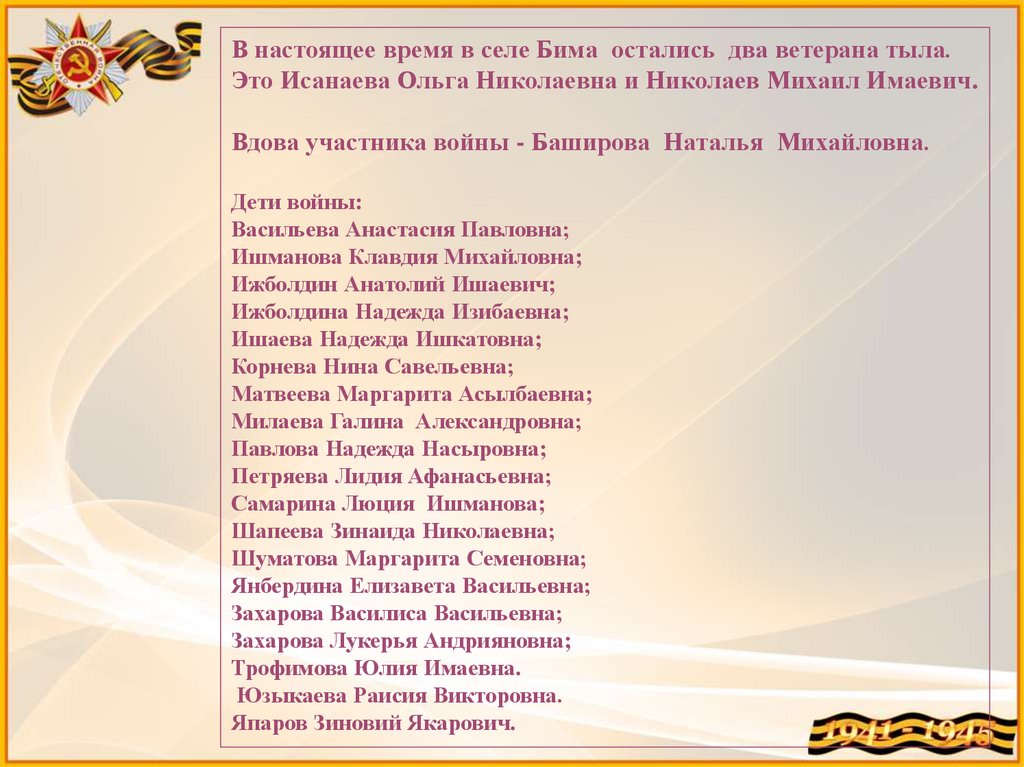 В настоящее время в селе Бима остались два ветерана тыла. Это Исанаева Ольга Николаевна и Николаев Михаил Имаевич.

Вдова участника войны - Баширова Наталья Михайловна.

Дети войны:
Васильева Анастасия Павловна;
Ишманова Клавдия Михайловна;
Ижболдин Анатолий Ишаевич;
Ижболдина Надежда Изибаевна;
Ишаева Надежда Ишкатовна;
Корнева Нина Савельевна;
Матвеева Маргарита Асылбаевна;
Милаева Галина Александровна;
Павлова Надежда Насыровна;
Петряева Лидия Афанасьевна;
Самарина Люция Ишманова;
Шапеева Зинаида Николаевна;
Шуматова Маргарита Семеновна;
Янбердина Елизавета Васильевна;
Захарова Василиса Васильевна;
Захарова Лукерья Андрияновна;
Трофимова Юлия Имаевна.
Юзыкаева Раисия Викторовна.
Япаров Зиновий Якарович.

1941 - 1945